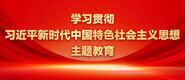 学习贯彻
习近平新时代中国特色社会主义思想
主题教育